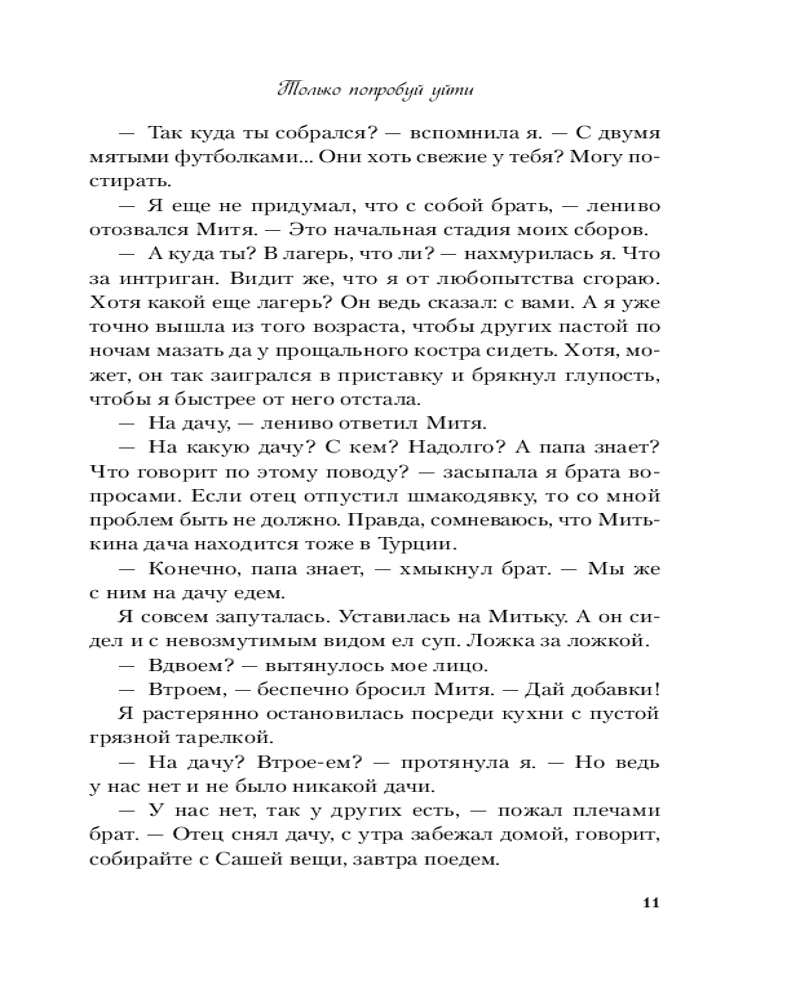 Только попробуй уйти

— Так куда ты собрался? — вспомнила я. — С двумя мятыми футболками... Они хоть свежие у тебя? Могу постирать.

— Я еще не придумал, что с собой брать, — лениво отозвался Митя. — Это начальная стадия моих сборов.

— А куда ты? В лагерь, что ли? — нахмурилась я. Что за интриган. Видит же, что я от любопытства сгораю. Хотя какой еще лагерь? Он ведь сказал: с вами. А я уже точно вышла из того возраста, чтобы других пастой по ночам мазать да у прощального костра сидеть. Хотя, может, он так заигрался в приставку и брякнул глупость, чтобы я быстрее от него отстала.

— На дачу, — лениво ответил Митя.

— На какую дачу? С кем? Надолго? А папа знает? Что говорит по этому поводу? — засыпала я брата вопросами. Если отец отпустил шмакодявку, то со мной проблем быть не должно. Правда, сомневаюсь, что Митькина дача находится тоже в Турции.

— Конечно, папа знает, — хмыкнул брат. — Мы же с ним на дачу едем.

Я совсем запуталась. Уставилась на Митьку. А он сидел и с невозмутимым видом ел суп. Ложка за ложкой.

— Вдвоем? — вытянулось мое лицо.

— Втроем, — беспечно бросил Митя. — Дай добавки!

Я растерянно остановилась посреди кухни с пустой грязной тарелкой.

— На дачу? Втрое-ем? — протянула я. — Но ведь у нас нет и не было никакой дачи.

— У нас нет, так у других есть, — пожал плечами брат. — Отец снял дачу, с утра забежал домой, говорит, собирайте с Сашей вещи, завтра поедем.

11